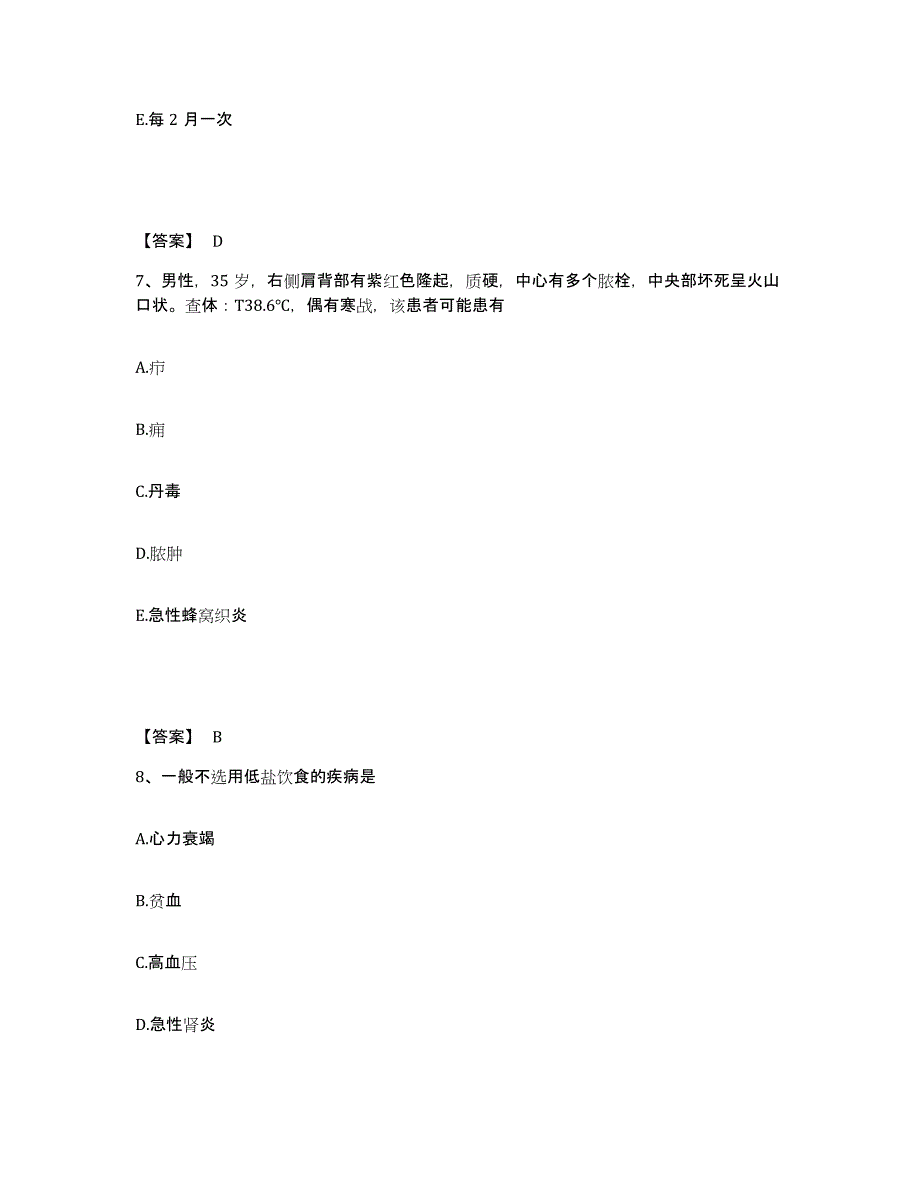 E.每 2 月一次

【答案】 D

7、男性，35 岁，右侧肩背部有紫红色隆起，质硬，中心有多个脓栓，中央部坏死呈火山口状。查体：T38.6℃，偶有寒战，该患者可能患有

A.疖

B.痈

C.丹毒

D.脓肿

E.急性蜂窝织炎

【答案】 B

8、一般不选用低盐饮食的疾病是

A.心力衰竭

B.贫血

C.高血压

D.急性肾炎